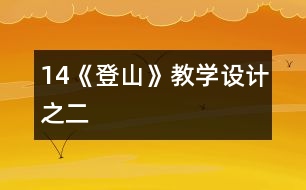 14《登山》教学设计之二